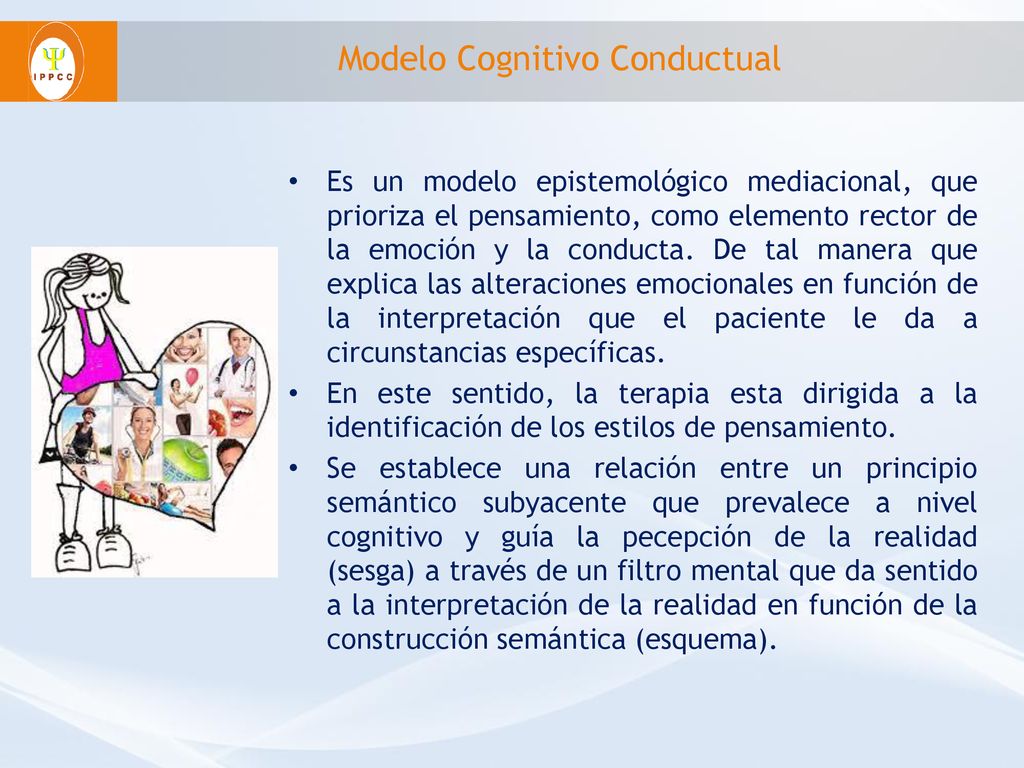 Ψ
IPPCC

Modelo Cognitivo Conductual

• Es un modelo epistemológico mediacional, que prioriza el pensamiento, como elemento rector de la emoción y la conducta. De tal manera que explica las alteraciones emocionales en función de la interpretación que el paciente le da a circunstancias específicas.

• En este sentido, la terapia esta dirigida a la identificación de los estilos de pensamiento.

• Se establece una relación entre un principio semántico subyacente que prevalece a nivel cognitivo y guía la pecepción de la realidad (sesga) a través de un filtro mental que da sentido a la interpretación de la realidad en función de la construcción semántica (esquema).